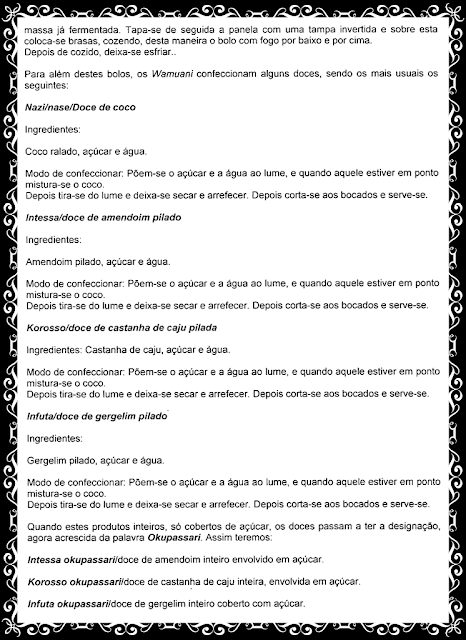 massa já fermentada. Tapa-se de seguida a panela com uma tampa invertida e sobre esta coloca-se brasas, cozendo, desta maneira o bolo com fogo por baixo e por cima.
Depois de cozido, deixa-se esfriar..

Para além destes bolos, os Wamuani confeccionam alguns doces, sendo os mais usuais os seguintes:

Nazi/nase/Doce de coco

Ingredientes:

Coco ralado, açúcar e água.

Modo de confeccionar: Põem-se o açúcar e a água ao lume, e quando aquele estiver em ponto mistura-se o coco.
Depois tira-se do lume e deixa-se secar e arrefecer. Depois corta-se aos bocados e serve-se.

Intessa/doce de amendoim pilado

Ingredientes:

Amendoim pilado, açúcar e água.

Modo de confeccionar: Põem-se o açúcar e a água ao lume, e quando aquele estiver em ponto mistura-se o coco.
Depois tira-se do lume e deixa-se secar e arrefecer. Depois corta-se aos bocados e serve-se.

Korosso/doce de castanha de caju pilada

Ingredientes: Castanha de caju, açúcar e água.

Modo de confeccionar: Põem-se o açúcar e a água ao lume, e quando aquele estiver em ponto mistura-se o coco.
Depois tira-se do lume e deixa-se secar e arrefecer. Depois corta-se aos bocados e serve-se.

Infuta/doce de gergelim pilado

Ingredientes:

Gergelim pilado, açúcar e água.

Modo de confeccionar: Põem-se o açúcar e a água ao lume, e quando aquele estiver em ponto mistura-se o coco.
Depois tira-se do lume e deixa-se secar e arrefecer. Depois corta-se aos bocados e serve-se.

Quando estes produtos inteiros, só cobertos de açúcar, os doces passam a ter a designação, agora acrescida da palavra Okupassari. Assim teremos:

Intessa okupassari/doce de amendoim inteiro envolvido em açúcar.

Korosso okupassari/doce de castanha de caju inteira, envolvida em açúcar.

Infuta okupassari/doce de gergelim inteiro coberto com açúcar.